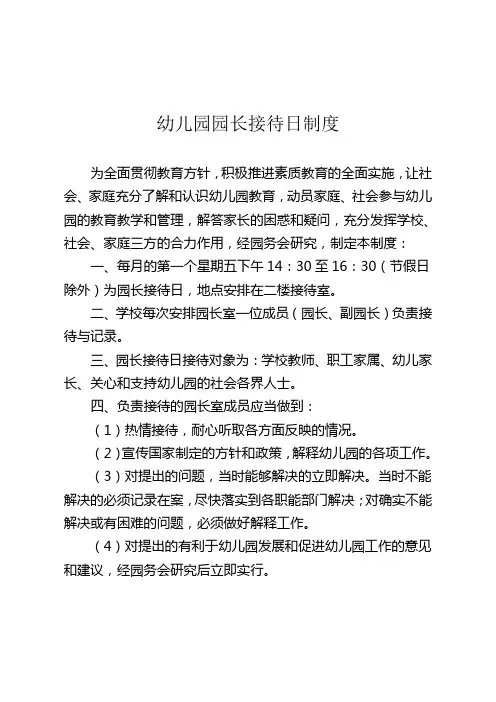 幼儿园园长接待日制度

为全面贯彻教育方针，积极推进素质教育的全面实施，让社会、家庭充分了解和认识幼儿园教育，动员家庭、社会参与幼儿园的教育教学和管理，解答家长的困惑和疑问，充分发挥学校、社会、家庭三方的合力作用，经园务会研究，制定本制度：

一、每月的第一个星期五下午 14：30 至 16：30（节假日除外）为园长接待日，地点安排在二楼接待室。

二、学校每次安排园长室一位成员（园长、副园长）负责接待与记录。

三、园长接待日接待对象为：学校教师、职工家属、幼儿家长、关心和支持幼儿园的社会各界人士。

四、负责接待的园长室成员应当做到：

（1）热情接待，耐心听取各方面反映的情况。

（2）宣传国家制定的方针和政策，解释幼儿园的各项工作。

（3）对提出的问题，当时能够解决的立即解决。当时不能解决的必须记录在案，尽快落实到各职能部门解决；对确实不能解决或有困难的问题，必须做好解释工作。

（4）对提出的有利于幼儿园发展和促进幼儿园工作的意见和建议，经园务会研究后立即实行。